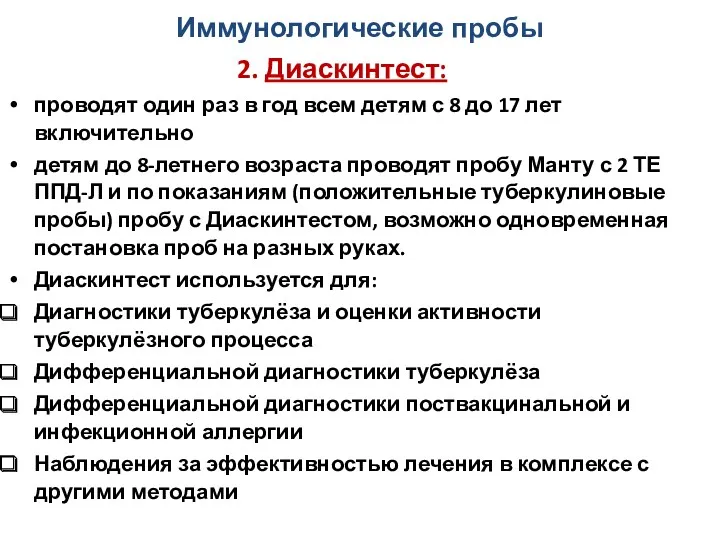 Иммунологические пробы

2. Диаскинтест:

• проводят один раз в год всем детям с 8 до 17 лет включительно

• детям до 8-летнего возраста проводят пробу Манту с 2 ТЕ ППД-Л и по показаниям (положительные туберкулиновые пробы) пробу с Диаскинтестом, возможно одновременная постановка проб на разных руках.

• Диаскинтест используется для:

❑ Диагностики туберкулёза и оценки активности туберкулёзного процесса

❑ Дифференциальной диагностики туберкулёза

❑ Дифференциальной диагностики поствакцинальной и инфекционной аллергии

❑ Наблюдения за эффективностью лечения в комплексе с другими методами